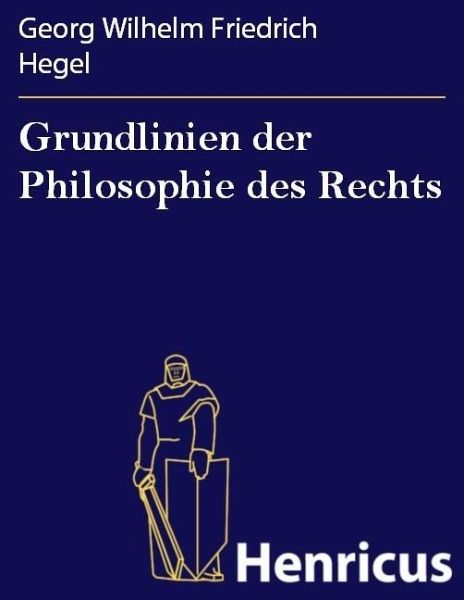 Georg Wilhelm Friedrich Hegel

Grundlinien der Philosophie des Rechts

Henricus